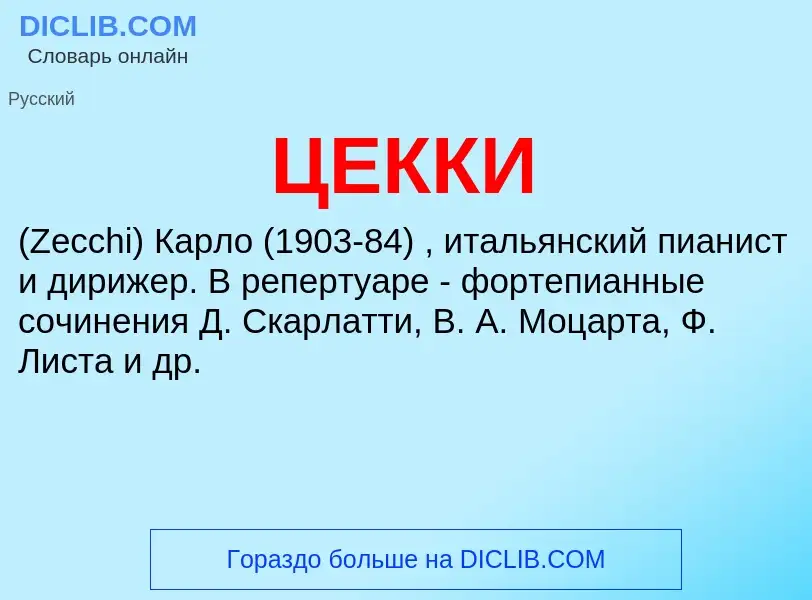 DICLIB.COM
Словарь онлайн

Русский

ЦЕККИ

(Zecchi) Карло (1903-84) , итальянский пианист и дирижер. В репертуаре - фортепианные сочинения Д. Скарлатти, В. А. Моцарта, Ф. Листа и др.

Гораздо больше на DICLIB.COM